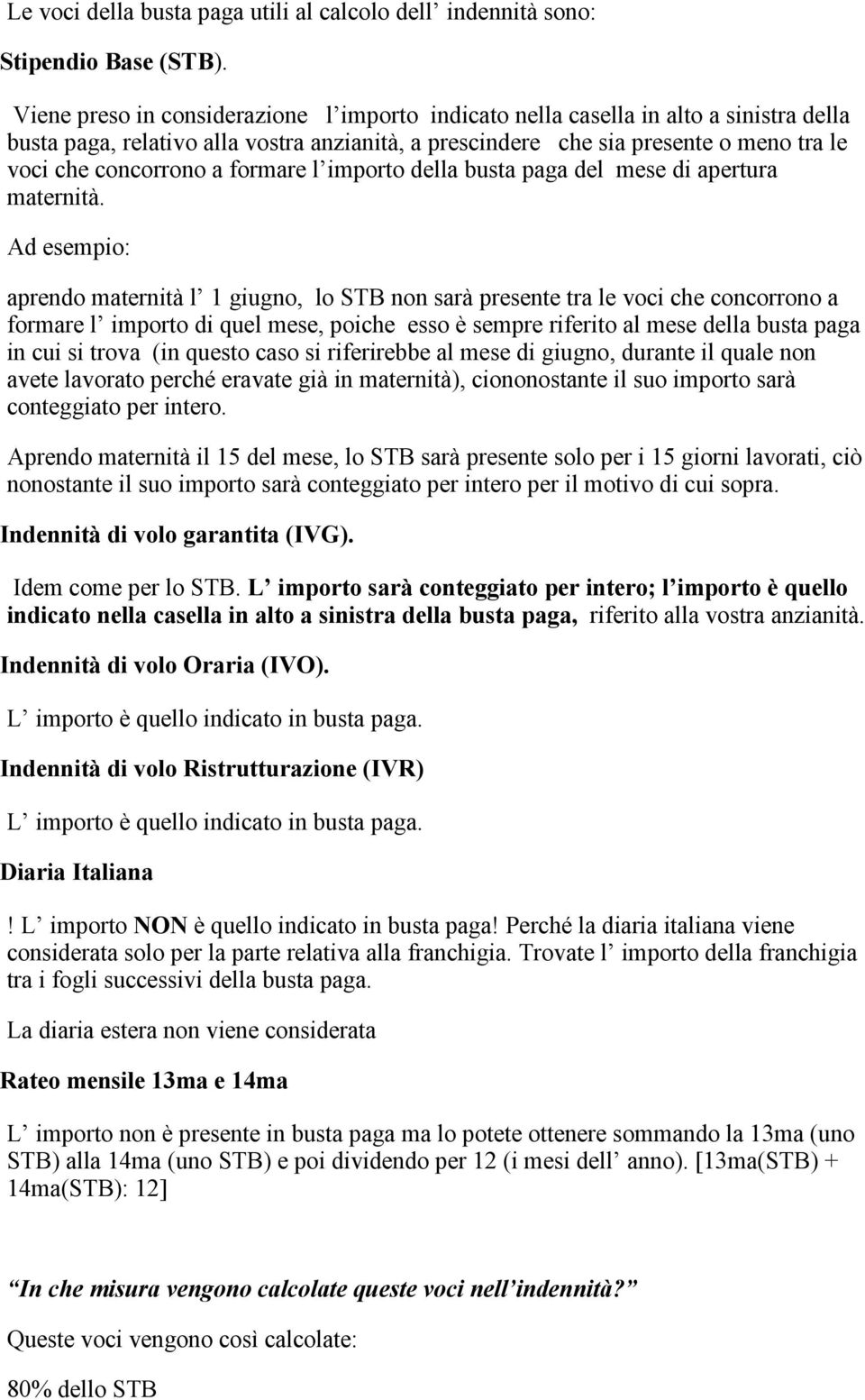 Le voci della busta paga utili al calcolo dell’ indennità sono:

Stipendio Base (STB).

Viene preso in considerazione l’importo indicato nella casella in alto a sinistra della busta paga, relativo alla vostra anzianità, a prescindere che sia presente o meno tra le voci che concorrono a formare l’importo della busta paga del mese di apertura maternità.

Ad esempio:

aprendo maternità l’ 1 giugno, lo STB non sarà presente tra le voci che concorrono a formare l’ importo di quel mese, poiche esso è sempre riferito al mese della busta paga in cui si trova (in questo caso si riferirebbe al mese di giugno, durante il quale non avete lavorato perché eravate già in maternità), ciononostante il suo importo sarà conteggiato per intero.

Aprendo maternità il 15 del mese, lo STB sarà presente solo per i 15 giorni lavorati, ciò nonostante il suo importo sarà conteggiato per intero per il motivo di cui sopra.

Indennità di volo garantita (IVG).

Idem come per lo STB. L’ importo sarà conteggiato per intero; l’importo è quello indicato nella casella in alto a sinistra della busta paga, riferito alla vostra anzianità.

Indennità di volo Oraria (IVO).

L’ importo è quello indicato in busta paga.

Indennità di volo Ristrutturazione (IVR)

L’ importo è quello indicato in busta paga.

Diaria Italiana

! L’ importo NON è quello indicato in busta paga! Perché la diaria italiana viene considerata solo per la parte relativa alla franchigia. Trovate l’ importo della franchigia tra i fogli successivi della busta paga.

La diaria estera non viene considerata

Rateo mensile 13ma e 14ma

L’ importo non è presente in busta paga ma lo potete ottenere sommando la 13ma (uno STB) alla 14ma (uno STB) e poi dividendo per 12 (i mesi dell’ anno). [13ma(STB) + 14ma(STB): 12]

“In che misura vengono calcolate queste voci nell’indennità?”

Queste voci vengono così calcolate:

80% dello STB